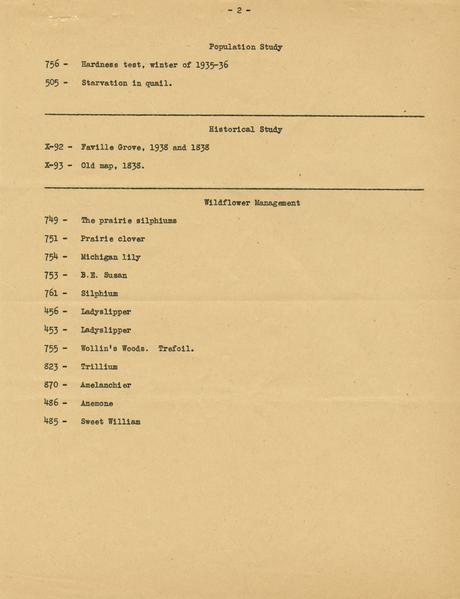 - 2 -

Population Study

756 - Hardness test, winter of 1935-36

505 - Starvation in quail.

Historical Study

X-92 - Faville Grove, 1938 and 1838

X-93 - Old map, 1838.

Wildflower Management

749 - The prairie silphiums

751 - Prairie clover

754 - Michigan lily

753 - B.E. Susan

761 - Silphium

456 - Ladyslipper

453 - Ladyslipper

755 - Wollin's Woods. Trefoil.

823 - Trillium

870 - Amelanchier

486 - Anemone

485 - Sweet William